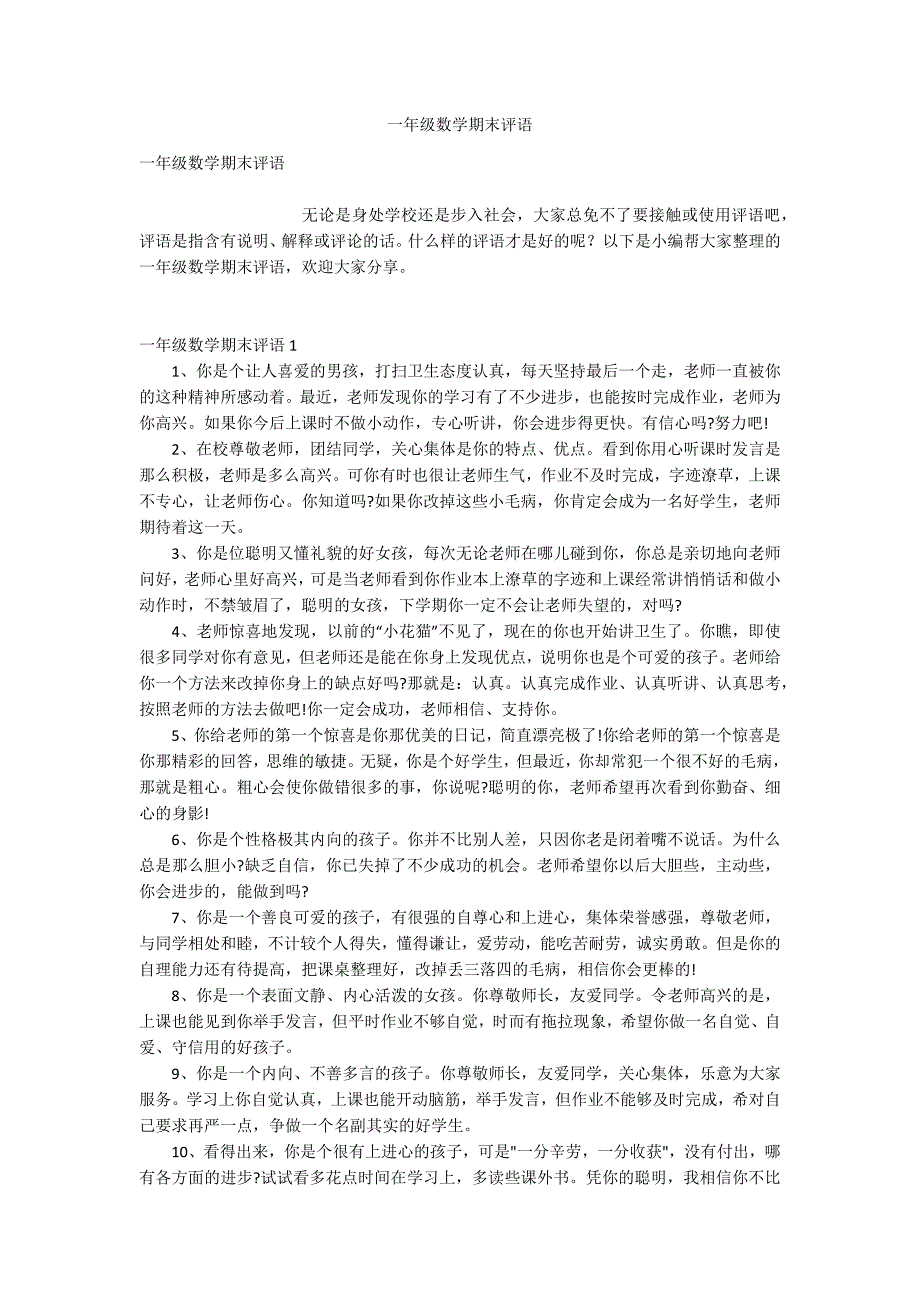 一年级数学期末评语

一年级数学期末评语

无论是身处学校还是步入社会，大家总免不了要接触或使用评语吧，评语是指含有说明、解释或评论的话。什么样的评语才是好的呢？以下是小编帮大家整理的一年级数学期末评语，欢迎大家分享。

一年级数学期末评语 1

1、你是个让人喜爱的男孩，打扫卫生态度认真，每天坚持最后一个走，老师一直被你的这种精神所感动着。最近，老师发现你的学习有了不少进步，也能按时完成作业，老师为你高兴。如果你今后上课时不做小动作，专心听讲，你会进步得更快。有信心吗?努力吧!

2、在校尊敬老师，团结同学，关心集体是你的特点、优点。看到你用心听课时发言是那么积极，老师是多么高兴。可你有时也很让老师生气，作业不及时完成，字迹潦草，上课不专心，让老师伤心。你知道吗?如果你改掉这些小毛病，你肯定会成为一名好学生，老师期待着这一天。

3、你是位聪明又懂礼貌的好女孩，每次无论老师在哪儿碰到你，你总是亲切地向老师问好，老师心里好高兴，可是当老师看到你作业本上潦草的字迹和上课经常讲悄悄话和做小动作时，不禁皱眉了，聪明的女孩，下学期你一定不会让老师失望的，对吗?

4、老师惊喜地发现，以前的“小花猫”不见了，现在的你也开始讲卫生了。你瞧，即使很多同学对你有意见，但老师还是能在你身上发现优点，说明你也是个可爱的孩子。老师给你一个方法来改掉你身上的缺点好吗?那就是：认真。认真完成作业、认真听讲、认真思考，按照老师的方法去做吧!你一定会成功，老师相信、支持你。

5、你给老师的第一个惊喜是你那优美的日记，简直漂亮极了!你给老师的第一个惊喜是你那精彩的回答，思维的敏捷。无疑，你是个好学生，但最近，你却常犯一个很不好的毛病，那就是粗心。粗心会使你做错很多的事，你说呢?聪明的你，老师希望再次看到你勤奋、细心的身影!

6、你是个性格极其内向的孩子。你并不比别人差，只因你老是闭着嘴不说话。为什么总是那么胆小?缺乏自信，你已失掉了不少成功的机会。老师希望你以后大胆些，主动些，你会进步的，能做到吗?

7、你是一个善良可爱的孩子，有很强的自尊心和上进心，集体荣誉感强，尊敬老师，与同学相处和睦，不计较个人得失，懂得谦让，爱劳动，能吃苦耐劳，诚实勇敢。但是你的自理能力还有待提高，把课桌整理好，改掉丢三落四的毛病，相信你会更棒的!

8、你是一个表面文静、内心活泼的女孩。你尊敬师长，友爱同学。令老师高兴的是，上课也能见到你举手发言，但平时作业不够自觉，时而有拖拉现象，希望你做一名自觉、自爱、守信用的好孩子。

9、你是一个内向、不善多言的孩子。你尊敬师长，友爱同学，关心集体，乐意为大家服务。学习上你自觉认真，上课也能开动脑筋，举手发言，但作业不能够及时完成，希对自己要求再严一点，争做一个名副其实的好学生。

10、看得出来，你是个很有上进心的孩子，可是"一分辛劳，一分收获"，没有付出，哪有各方面的进步?试试看多花点时间在学习上，多读些课外书。凭你的聪明，我相信你不比